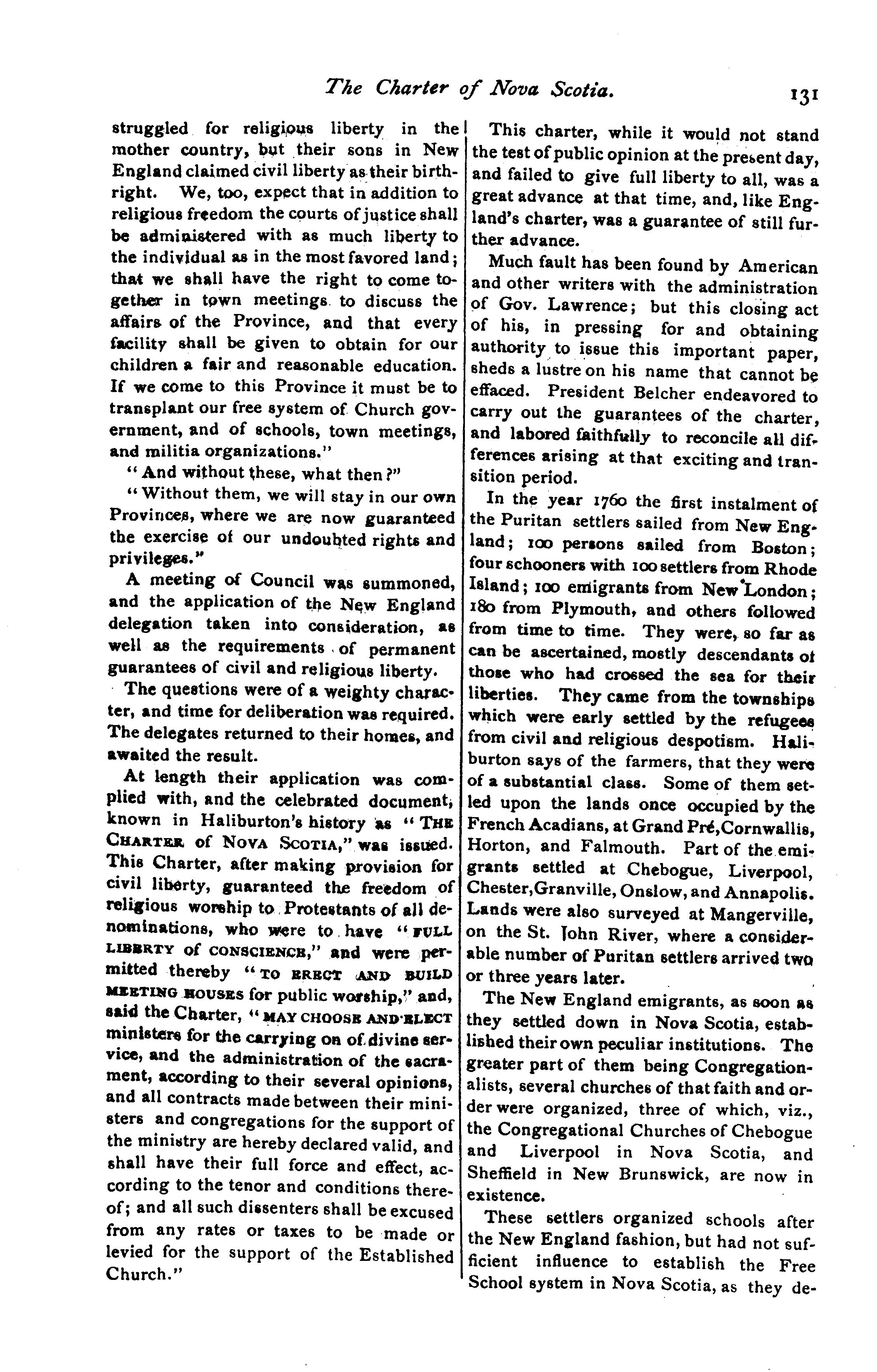 The Charter of Nova Scotia. 131

struggled for religious liberty in the mother country, but their sons in New England claimed civil liberty as their birthright. We, too, expect that in addition to religious freedom the courts of justice shall be administered with as much liberty to the individual as in the most favored land; that we shall have the right to come together in town meetings to discuss the affairs of the Province, and that every facility shall be given to obtain for our children a fair and reasonable education. If we come to this Province it must be to transplant our free system of Church government, and of schools, town meetings, and militia organizations."

"And without these, what then?"

"Without them, we will stay in our own Provinces, where we are now guaranteed the exercise of our undoubted rights and privileges."

A meeting of Council was summoned, and the application of the New England delegation taken into consideration, as well as the requirements of permanent guarantees of civil and religious liberty.

The questions were of a weighty character, and time for deliberation was required. The delegates returned to their homes, and awaited the result.

At length their application was complied with, and the celebrated document, known in Haliburton's history as "THE CHARTER of NOVA SCOTIA," was issued. This Charter, after making provision for civil liberty, guaranteed the freedom of religious worship to Protestants of all denominations, who were to have "FULL LIBERTY of CONSCIENCE," and were permitted thereby "TO ERECT AND BUILD MEETING HOUSES for public worship," and, said the Charter, "MAY CHOOSE AND ELECT ministers for the carrying on of divine service, and the administration of the sacrament, according to their several opinions, and all contracts made between their ministers and congregations for the support of the ministry are hereby declared valid, and shall have their full force and effect, according to the tenor and conditions thereof; and all such dissenters shall be excused from any rates or taxes to be made or levied for the support of the Established Church."

This charter, while it would not stand the test of public opinion at the present day, and failed to give full liberty to all, was a great advance at that time, and, like England's charter, was a guarantee of still further advance.

Much fault has been found by American and other writers with the administration of Gov. Lawrence; but this closing act of his, in pressing for and obtaining authority to issue this important paper, sheds a lustre on his name that cannot be effaced. President Belcher endeavored to carry out the guarantees of the charter, and labored faithfully to reconcile all differences arising at that exciting and transition period.

In the year 1760 the first instalment of the Puritan settlers sailed from New England; 100 persons sailed from Boston; four schooners with 100 settlers from Rhode Island; 100 emigrants from New London; 180 from Plymouth, and others followed from time to time. They were, so far as can be ascertained, mostly descendants of those who had crossed the sea for their liberties. They came from the townships which were early settled by the refugees from civil and religious despotism. Haliburton says of the farmers, that they were of a substantial class. Some of them settled upon the lands once occupied by the French Acadians, at Grand Pré, Cornwallis, Horton, and Falmouth. Part of the emigrants settled at Chebogue, Liverpool, Chester, Granville, Onslow, and Annapolis. Lands were also surveyed at Mangerville, on the St. John River, where a considerable number of Puritan settlers arrived two or three years later.

The New England emigrants, as soon as they settled down in Nova Scotia, established their own peculiar institutions. The greater part of them being Congregationalists, several churches of that faith and order were organized, three of which, viz., the Congregational Churches of Chebogue and Liverpool in Nova Scotia, and Sheffield in New Brunswick, are now in existence.

These settlers organized schools after the New England fashion, but had not sufficient influence to establish the Free School system in Nova Scotia, as they de-